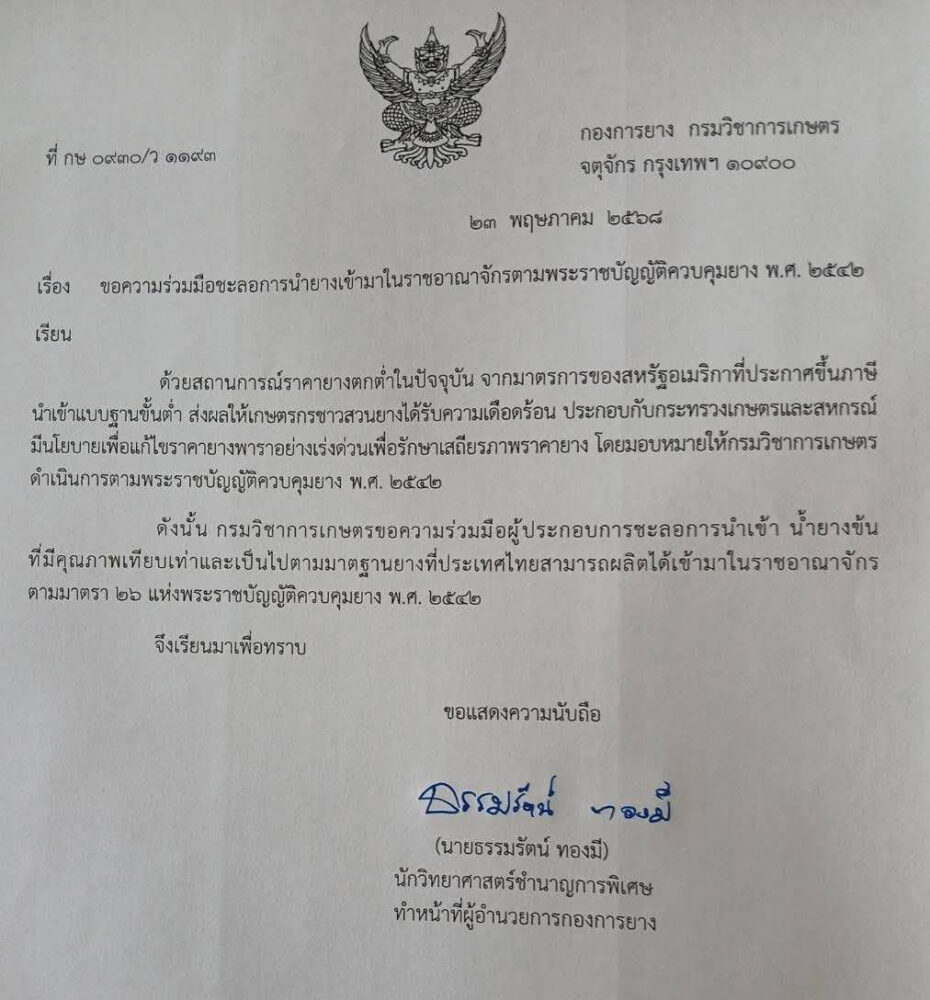 ที่ กษ ๐๙๓๐/ว ๑๑๙๓

กองการยาง กรมวิชาการเกษตร
จตุจักร กรุงเทพฯ ๑๐๙๐๐

๒๓ พฤษภาคม ๒๕๖๘

เรื่อง ขอความร่วมมือชะลอการนำยางเข้ามาในราชอาณาจักรตามพระราชบัญญัติควบคุมยาง พ.ศ. ๒๕๔๒

เรียน

ด้วยสถานการณ์ราคายางตกต่ำในปัจจุบัน จากมาตรการของสหรัฐอเมริกาที่ประกาศขึ้นภาษีนำเข้าแบบฐานขั้นต่ำ ส่งผลให้เกษตรกรชาวสวนยางได้รับความเดือดร้อน ประกอบกับกระทรวงเกษตรและสหกรณ์มีนโยบายเพื่อแก้ไขราคายางพาราอย่างเร่งด่วนเพื่อรักษาเสถียรภาพราคายาง โดยมอบหมายให้กรมวิชาการเกษตรดำเนินการตามพระราชบัญญัติควบคุมยาง พ.ศ. ๒๕๔๒

ดังนั้น กรมวิชาการเกษตรขอความร่วมมือผู้ประกอบการชะลอการนำเข้า น้ำยางข้นที่มีคุณภาพเทียบเท่าและเป็นไปตามมาตฐานยางที่ประเทศไทยสามารถผลิตได้เข้ามาในราชอาณาจักรตามมาตรา ๒๖ แห่งพระราชบัญญัติควบคุมยาง พ.ศ. ๒๕๔๒

จึงเรียนมาเพื่อทราบ

ขอแสดงความนับถือ

ธรรมรัตน์ ทองมี

(นายธรรมรัตน์ ทองมี)
นักวิทยาศาสตร์ชำนาญการพิเศษ
ทำหน้าที่ผู้อำนวยการกองการยาง